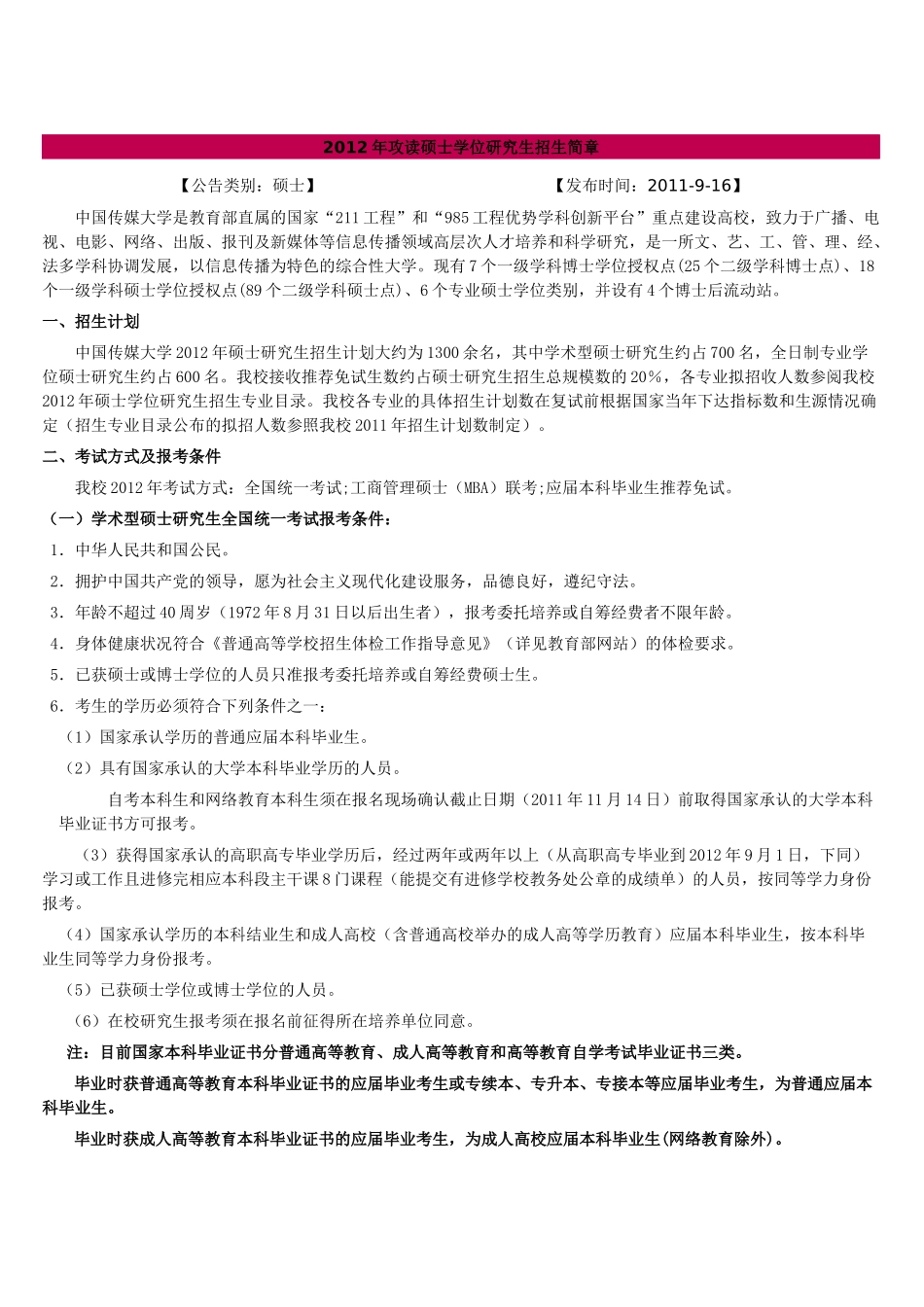 2012 年攻读硕士学位研究生招生简章

【公告类别：硕士】 【发布时间：2011-9-16】

中国传媒大学是教育部直属的国家“211 工程”和“985 工程优势学科创新平台”重点建设高校，致力于广播、电视、电影、网络、出版、报刊及新媒体等信息传播领域高层次人才培养和科学研究，是一所文、艺、工、管、理、经、法多学科协调发展，以信息传播为特色的综合性大学。现有 7 个一级学科博士学位授权点(25 个二级学科博士点)、18 个一级学科硕士学位授权点(89 个二级学科硕士点)、6 个专业硕士学位类别，并设有 4 个博士后流动站。

一、招生计划

中国传媒大学 2012 年硕士研究生招生计划大约为 1300 余名，其中学术型硕士研究生约占 700 名，全日制专业学位硕士研究生约占 600 名。我校接收推荐免试生数约占硕士研究生招生总规模数的 20%，各专业拟招收人数参阅我校 2012 年硕士学位研究生招生专业目录。我校各专业的具体招生计划数在复试前根据国家当年下达指标数和生源情况确定（招生专业目录公布的拟招人数参照我校 2011 年招生计划数制定）。

二、考试方式及报考条件

我校 2012 年考试方式：全国统一考试;工商管理硕士（MBA）联考;应届本科毕业生推荐免试。

（一）学术型硕士研究生全国统一考试报考条件：

1．中华人民共和国公民。

2．拥护中国共产党的领导，愿为社会主义现代化建设服务，品德良好，遵纪守法。

3．年龄不超过 40 周岁（1972 年 8 月 31 日以后出生者），报考委托培养或自筹经费者不限年龄。

4．身体健康状况符合《普通高等学校招生体检工作指导意见》（详见教育部网站）的体检要求。

5．已获硕士或博士学位的人员只准报考委托培养或自筹经费硕士生。

6．考生的学历必须符合下列条件之一：

（1）国家承认学历的普通应届本科毕业生。

（2）具有国家承认的大学本科毕业学历的人员。

自考本科生和网络教育本科生须在报名现场确认截止日期（2011 年 11 月 14 日）前取得国家承认的大学本科毕业证书方可报考。

（3）获得国家承认的高职高专毕业学历后，经过两年或两年以上（从高职高专毕业到 2012 年 9 月 1 日，下同）学习或工作且进修完相应本科段主干课 8 门课程（能提交有进修学校教务处公章的成绩单）的人员，按同等学力身份报考。

（4）国家承认学历的本科结业生和成人高校（含普通高校举办的成人高等学历教育）应届本科毕业生，按本科毕业生同等学力身份报考。

（5）已获硕士学位或博士学位的人员。

（6）在校研究生报考须在报名前征得所在培养单位同意。

注：目前国家本科毕业证书分普通高等教育、成人高等教育和高等教育自学考试毕业证书三类。

毕业时获普通高等教育本科毕业证书的应届毕业考生或专续本、专升本、专接本等应届毕业考生，为普通应届本科毕业生。

毕业时获成人高等教育本科毕业证书的应届毕业考生，为成人高校应届本科毕业生(网络教育除外)。